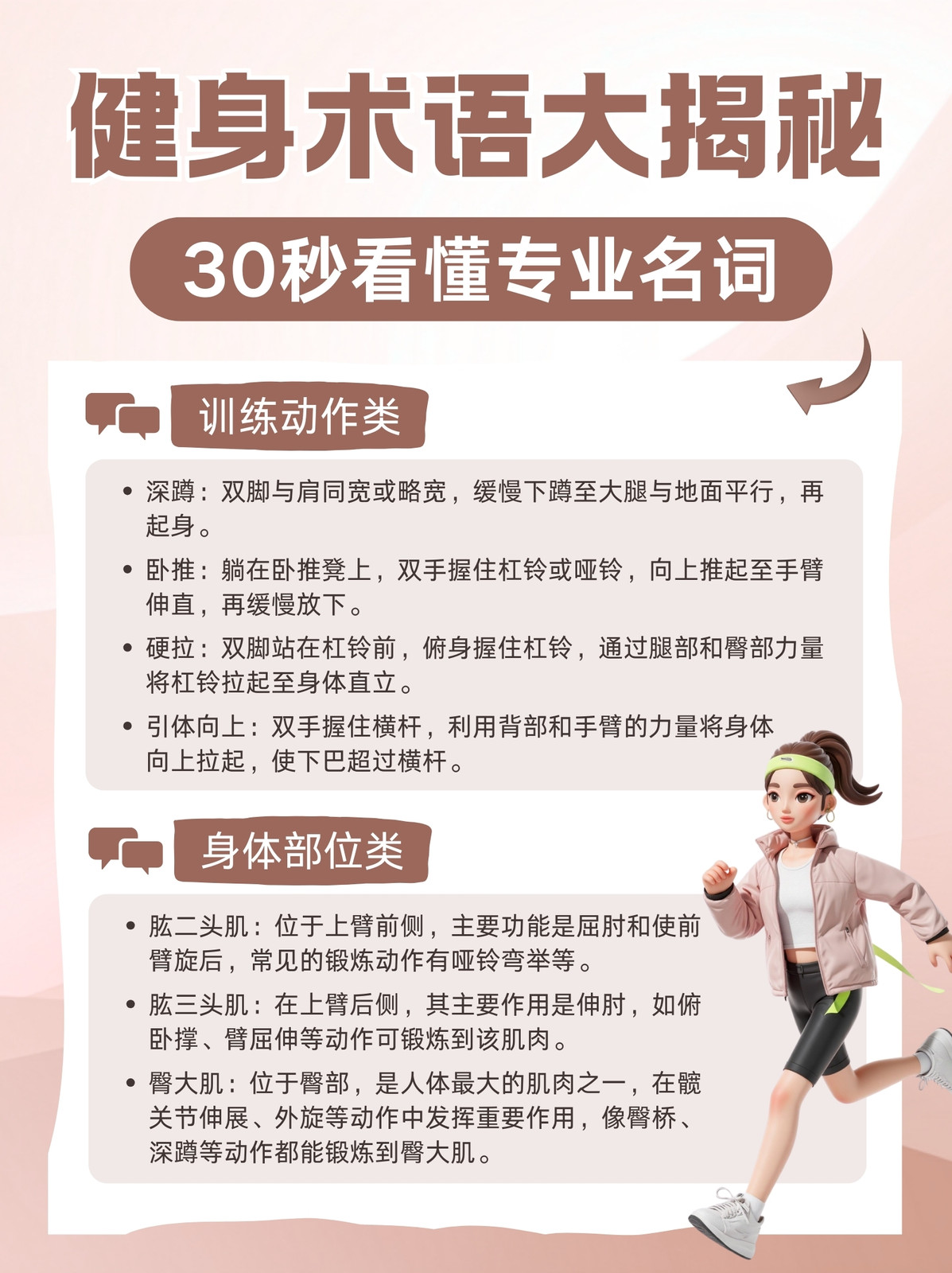 健身术语大揭秘

30秒看懂专业名词

训练动作类

• 深蹲：双脚与肩同宽或略宽，缓慢下蹲至大腿与地面平行，再起身。
• 卧推：躺在卧推凳上，双手握住杠铃或哑铃，向上推起至手臂伸直，再缓慢放下。
• 硬拉：双脚站在杠铃前，俯身握住杠铃，通过腿部和臀部力量将杠铃拉起至身体直立。
• 引体向上：双手握住横杆，利用背部和手臂的力量将身体向上拉起，使下巴超过横杆。

身体部位类

• 肱二头肌：位于上臂前侧，主要功能是屈肘和使前臂旋后，常见的锻炼动作有哑铃弯举等。
• 肱三头肌：在上臂后侧，其主要作用是伸肘，如俯卧撑、臂屈伸等动作可锻炼到该肌肉。
• 臀大肌：位于臀部，是人体最大的肌肉之一，在髋关节伸展、外旋等动作中发挥重要作用，像臀桥、深蹲等动作都能锻炼到臀大肌。